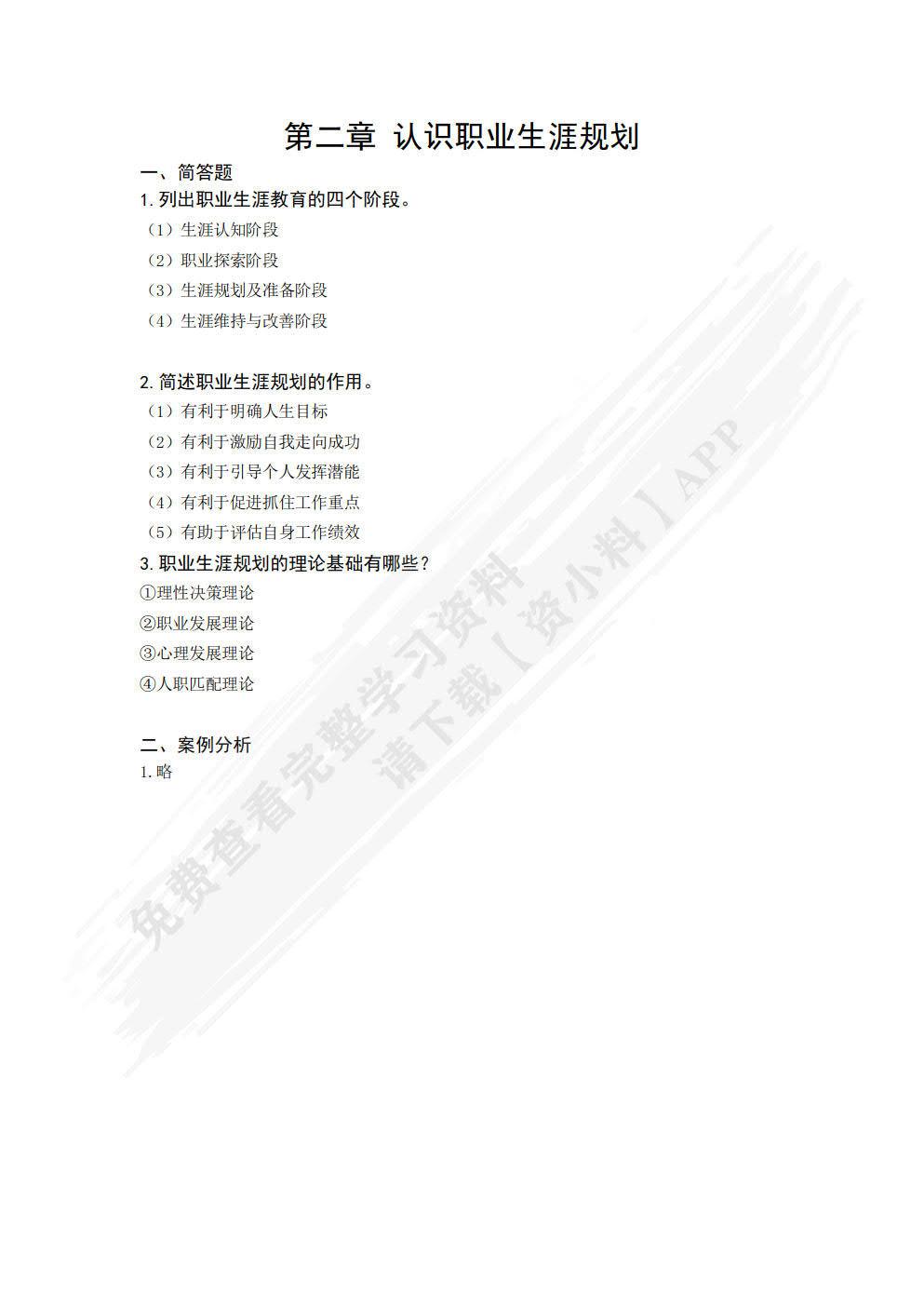 第二章 认识职业生涯规划

一、简答题

1. 列出职业生涯教育的四个阶段。

（1）生涯认知阶段

（2）职业探索阶段

（3）生涯规划及准备阶段

（4）生涯维持与改善阶段

2. 简述职业生涯规划的作用。

（1）有利于明确人生目标

（2）有利于激励自我走向成功

（3）有利于引导个人发挥潜能

（4）有利于促进抓住工作重点

（5）有助于评估自身工作绩效

3. 职业生涯规划的理论基础有哪些？

①理性决策理论

②职业发展理论

③心理发展理论

④人职匹配理论

二、案例分析

1. 略

免费查看完整学习资料
请下载【资小料】APP